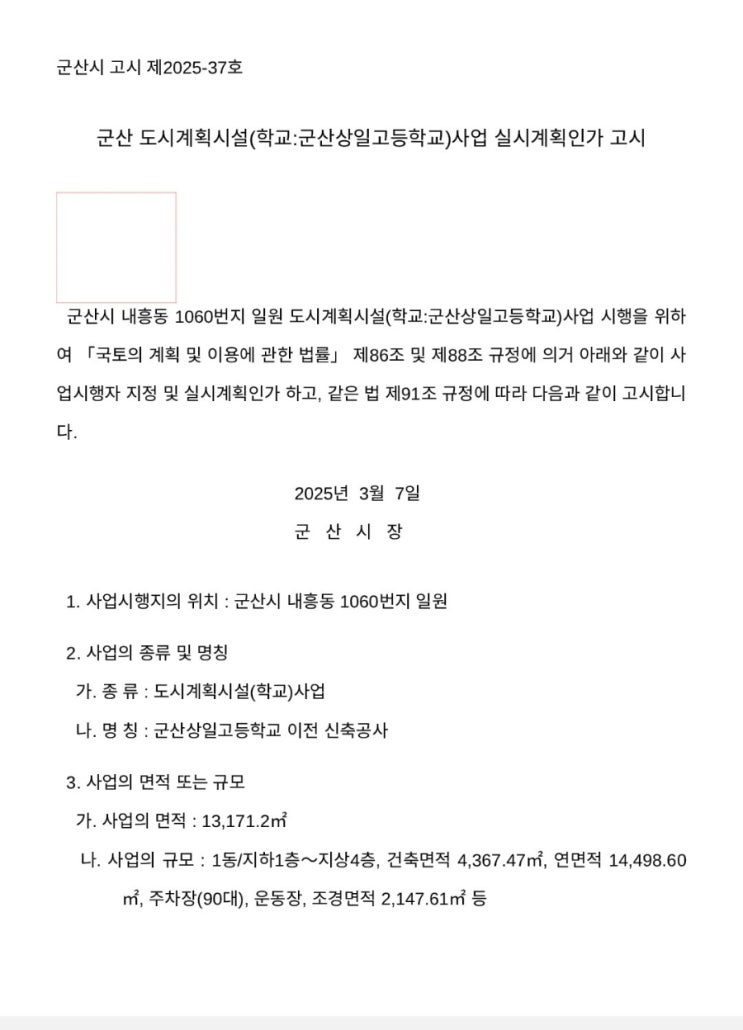 군산시 고시 제2025-37호

군산 도시계획시설(학교:군산상일고등학교)사업 실시계획인가 고시

군산시 내흥동 1060번지 일원 도시계획시설(학교:군산상일고등학교)사업 시행을 위하여 「국토의 계획 및 이용에 관한 법률」 제86조 및 제88조 규정에 의거 아래와 같이 사업시행자 지정 및 실시계획인가 하고, 같은 법 제91조 규정에 따라 다음과 같이 고시합니다.

2025년 3월 7일

군 산 시 장

1. 사업시행지의 위치 : 군산시 내흥동 1060번지 일원

2. 사업의 종류 및 명칭

가. 종 류 : 도시계획시설(학교)사업

나. 명 칭 : 군산상일고등학교 이전 신축공사

3. 사업의 면적 또는 규모

가. 사업의 면적 : 13,171.2㎡

나. 사업의 규모 : 1동/지하1층～지상4층, 건축면적 4,367.47㎡, 연면적 14,498.60㎡, 주차장(90대), 운동장, 조경면적 2,147.61㎡ 등